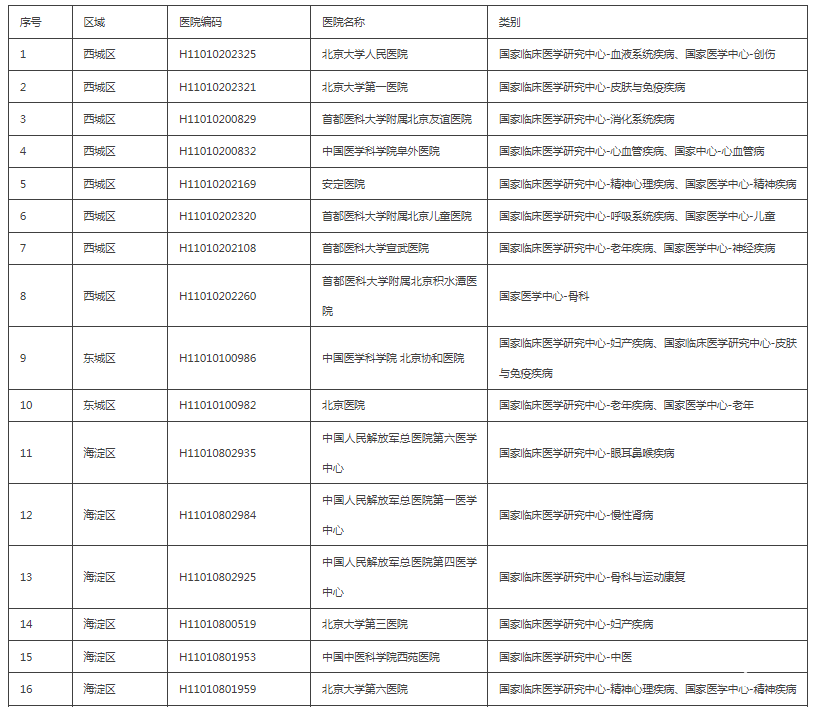 | 序号 | 区域 | 医院编码 | 医院名称 | 类别 |
|---|---|---|---|---|
| 1 | 西城区 | H11010202325 | 北京大学人民医院 | 国家临床医学研究中心-血液系统疾病、国家医学中心-创伤 |
| 2 | 西城区 | H11010202321 | 北京大学第一医院 | 国家临床医学研究中心-皮肤与免疫疾病 |
| 3 | 西城区 | H11010200829 | 首都医科大学附属北京友谊医院 | 国家临床医学研究中心-消化系统疾病 |
| 4 | 西城区 | H11010200832 | 中国医学科学院阜外医院 | 国家临床医学研究中心-心血管疾病、国家中心-心血管病 |
| 5 | 西城区 | H11010202169 | 安定医院 | 国家临床医学研究中心-精神心理疾病、国家医学中心-精神疾病 |
| 6 | 西城区 | H11010202320 | 首都医科大学附属北京儿童医院 | 国家临床医学研究中心-呼吸系统疾病、国家医学中心-儿童 |
| 7 | 西城区 | H11010202108 | 首都医科大学宣武医院 | 国家临床医学研究中心-老年疾病、国家医学中心-神经疾病 |
| 8 | 西城区 | H11010202260 | 首都医科大学附属北京积水潭医院 | 国家医学中心-骨科 |
| 9 | 东城区 | H11010100986 | 中国医学科学院 北京协和医院 | 国家临床医学研究中心-妇产疾病、国家临床医学研究中心-皮肤与免疫疾病 |
| 10 | 东城区 | H11010100982 | 北京医院 | 国家临床医学研究中心-老年疾病、国家医学中心-老年 |
| 11 | 海淀区 | H11010802935 | 中国人民解放军总医院第六医学中心 | 国家临床医学研究中心-眼耳鼻喉疾病 |
| 12 | 海淀区 | H11010802984 | 中国人民解放军总医院第一医学中心 | 国家临床医学研究中心-慢性肾病 |
| 13 | 海淀区 | H11010802925 | 中国人民解放军总医院第四医学中心 | 国家临床医学研究中心-骨科与运动康复 |
| 14 | 海淀区 | H11010800519 | 北京大学第三医院 | 国家临床医学研究中心-妇产疾病 |
| 15 | 海淀区 | H11010801953 | 中国中医科学院西苑医院 | 国家临床医学研究中心-中医 |
| 16 | 海淀区 | H11010801959 | 北京大学第六医院 | 国家临床医学研究中心-精神心理疾病、国家医学中心-精神疾病 |